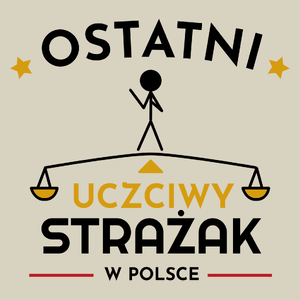 OSTATNI

UCZCIWY
STRAŻAK

W POLSCE